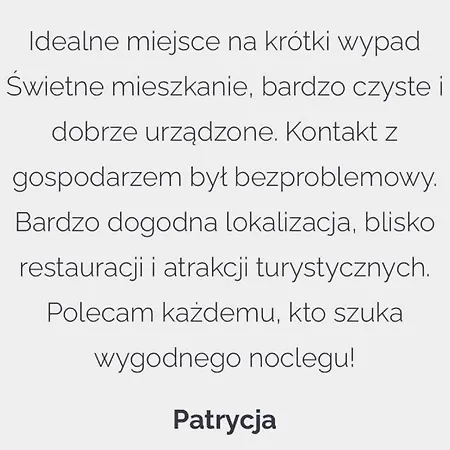 Idealne miejsce na krótki wypad
Świetne mieszkanie, bardzo czyste i dobrze urządzone. Kontakt z gospodarzem był bezproblemowy. Bardzo dogodna lokalizacja, blisko restauracji i atrakcji turystycznych. Polecam każdemu, kto szuka wygodnego noclegu!

Patrycja